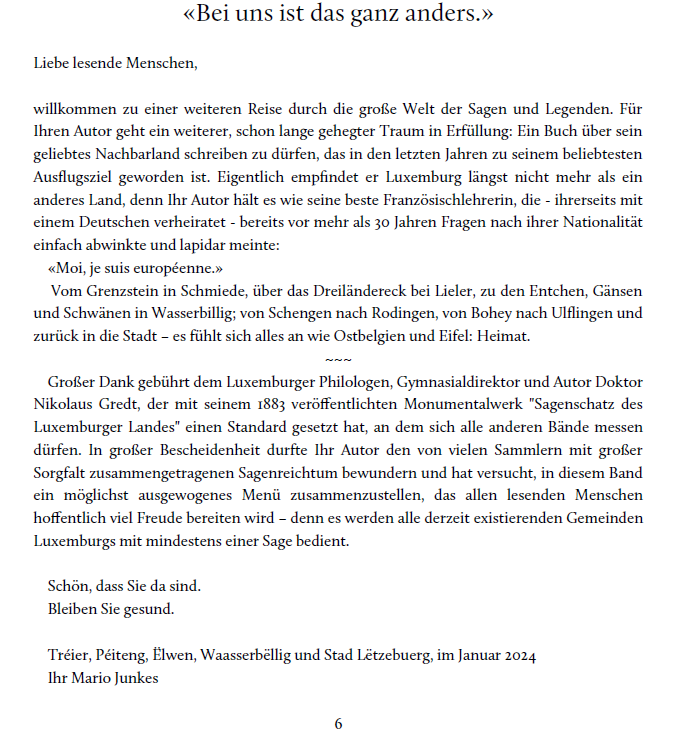 «Bei uns ist das ganz anders.»

Liebe lesende Menschen,

willkommen zu einer weiteren Reise durch die große Welt der Sagen und Legenden. Für Ihren Autor geht ein weiterer, schon lange gehegter Traum in Erfüllung: Ein Buch über sein geliebtes Nachbarland schreiben zu dürfen, das in den letzten Jahren zu seinem beliebtesten Ausflugsziel geworden ist. Eigentlich empfindet er Luxemburg längst nicht mehr als ein anderes Land, denn Ihr Autor hält es wie seine beste Französischlehrerin, die - ihrerseits mit einem Deutschen verheiratet - bereits vor mehr als 30 Jahren Fragen nach ihrer Nationalität einfach abwinkte und lapidar meinte:

«Moi, je suis européenne.»

Vom Grenzstein in Schmiede, über das Dreiländereck bei Lieler, zu den Entchen, Gänsen und Schwänen in Wasserbillig; von Schengen nach Rodingen, von Bohey nach Ulflingen und zurück in die Stadt – es fühlt sich alles an wie Ostbelgien und Eifel: Heimat.

~~~

Großer Dank gebührt dem Luxemburger Philologen, Gymnasialdirektor und Autor Doktor Nikolaus Gredt, der mit seinem 1883 veröffentlichten Monumentalwerk "Sagenschatz des Luxemburger Landes" einen Standard gesetzt hat, an dem sich alle anderen Bände messen dürfen. In großer Bescheidenheit durfte Ihr Autor den von vielen Sammlern mit großer Sorgfalt zusammengetragenen Sagenreichtum bewundern und hat versucht, in diesem Band ein möglichst ausgewogenes Menü zusammenzustellen, das allen lesenden Menschen hoffentlich viel Freude bereiten wird – denn es werden alle derzeit existierenden Gemeinden Luxemburgs mit mindestens einer Sage bedient.

Schön, dass Sie da sind.
Bleiben Sie gesund.

Tréier, Péiteng, Ëlwen, Waasserbëllig und Stad Lëtzebuerg, im Januar 2024
Ihr Mario Junkes

6